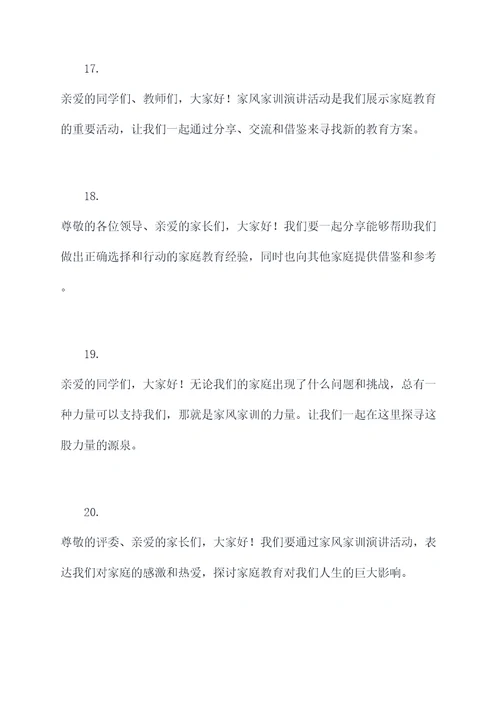 17.

亲爱的同学们、教师们，大家好！家风家训演讲活动是我们展示家庭教育的重要活动，让我们一起通过分享、交流和借鉴来寻找新的教育方案。

18.

尊敬的各位领导、亲爱的家长们，大家好！我们要一起分享能够帮助我们做出正确选择和行动的家庭教育经验，同时也向其他家庭提供借鉴和参考。

19.

亲爱的同学们，大家好！无论我们的家庭出现了什么问题和挑战，总有一种力量可以支持我们，那就是家风家训的力量。让我们一起在这里探寻这股力量的源泉。

20.

尊敬的评委、亲爱的家长们，大家好！我们要通过家风家训演讲活动，表达我们对家庭的感激和热爱，探讨家庭教育对我们人生的巨大影响。